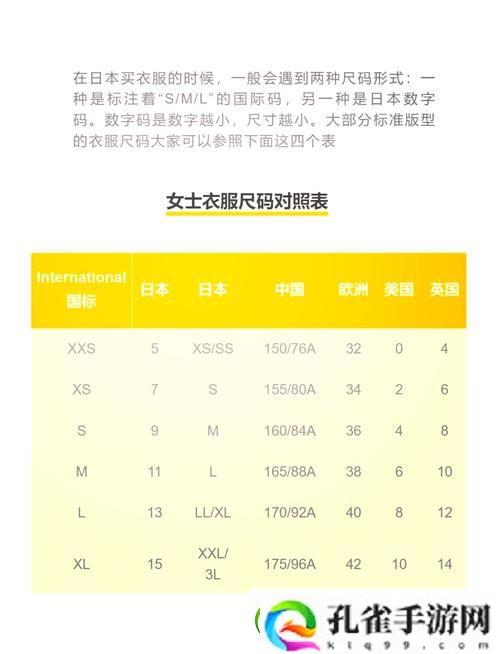 在日本买衣服的时候，一般会遇到两种尺码形式：一种是标注着“S/M/L”的国际码，另一种是日本数字码。数字码是数字越小，尺寸越小。大部分标准版型的衣服尺码大家可以参照下面这四个表

女士衣服尺码对照表

| International 国标 | 日本 | 日本 | 中国 | 欧洲 | 美国 | 英国 |
|---|---|---|---|---|---|---|
| XXS | 5 | XS/SS | 150/76A | 32 | 0 | 4 |
| XS | 7 | S | 155/80A | 34 | 2 | 6 |
| S | 9 | M | 160/84A | 36 | 4 | 8 |
| M | 11 | L | 165/88A | 38 | 6 | 10 |
| L | 13 | LL/XL | 170/92A | 40 | 8 | 12 |
| XL | 15 | XXL/3L | 175/96A | 42 | 10 | 14 |

孔雀手游网
ktq99.com